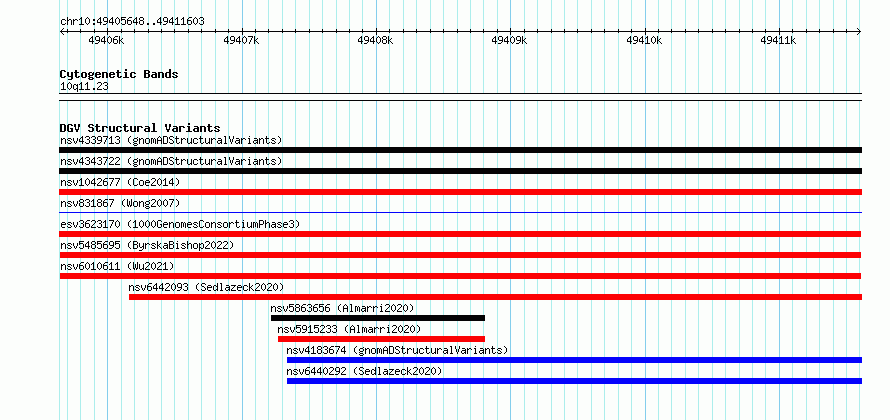 chr10:49405648..49411603

49406k 49407k 49408k 49409k 49410k 49411k

Cytogenetic Bands
10q11.23

DGV Structural Variants
nsv4339713 (gnomADStructuralVariants)
nsv4343722 (gnomADStructuralVariants)
nsv1042677 (Coe2014)
nsv831867 (Wong2007)
esv3623170 (1000GenomesConsortiumPhase3)
nsv5485695 (ByrskaBishop2022)
nsv6010611 (Wu2021)
nsv6442093 (Sedlazeck2020)
nsv5863656 (Almarri2020)
nsv5915233 (Almarri2020)
nsv4183674 (gnomADStructuralVariants)
nsv6440292 (Sedlazeck2020)